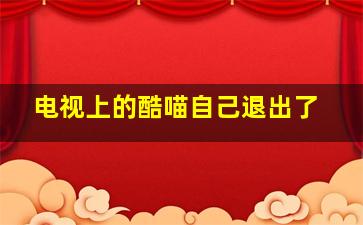 电视上的酷喵自己退出了